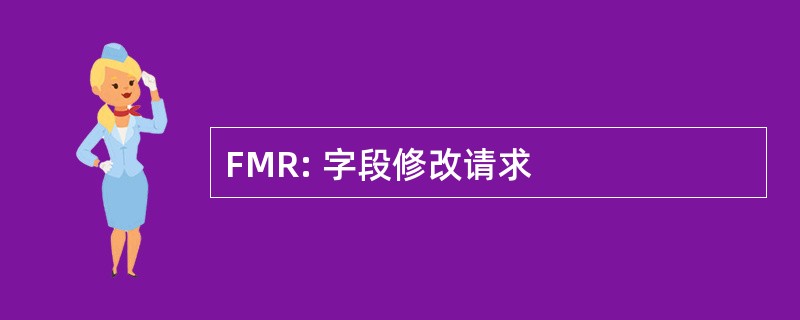 FMR: 字段修改请求